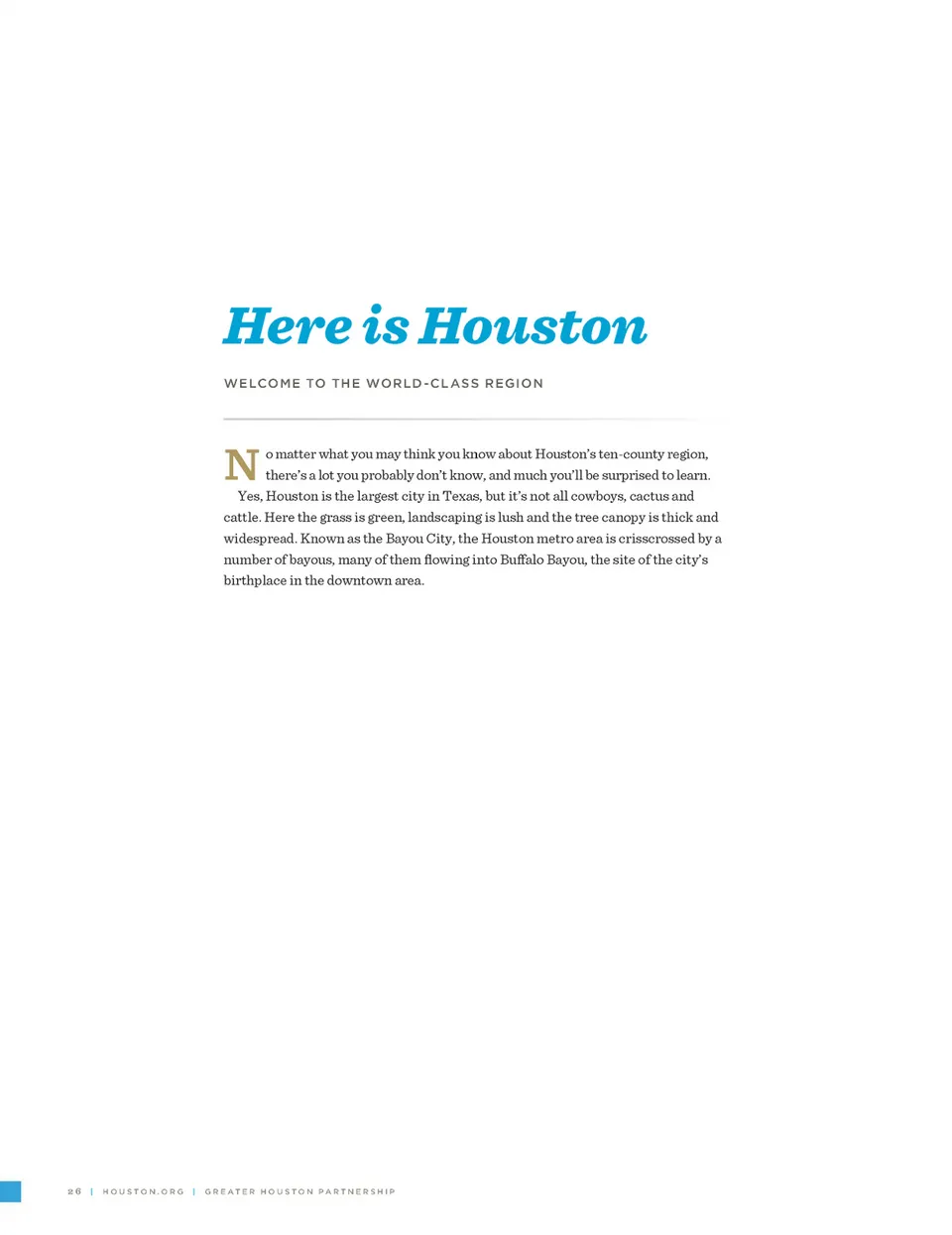 Here is Houston

WELCOME TO THE WORLD-CLASS REGION

No matter what you may think you know about Houston's ten-county region, there's a lot you probably don't know, and much you'll be surprised to learn.

Yes, Houston is the largest city in Texas, but it's not all cowboys, cactus and cattle. Here the grass is green, landscaping is lush and the tree canopy is thick and widespread. Known as the Bayou City, the Houston metro area is crisscrossed by a number of bayous, many of them flowing into Buffalo Bayou, the site of the city's birthplace in the downtown area.

26 | HOUSTON.ORG | GREATER HOUSTON PARTNERSHIP